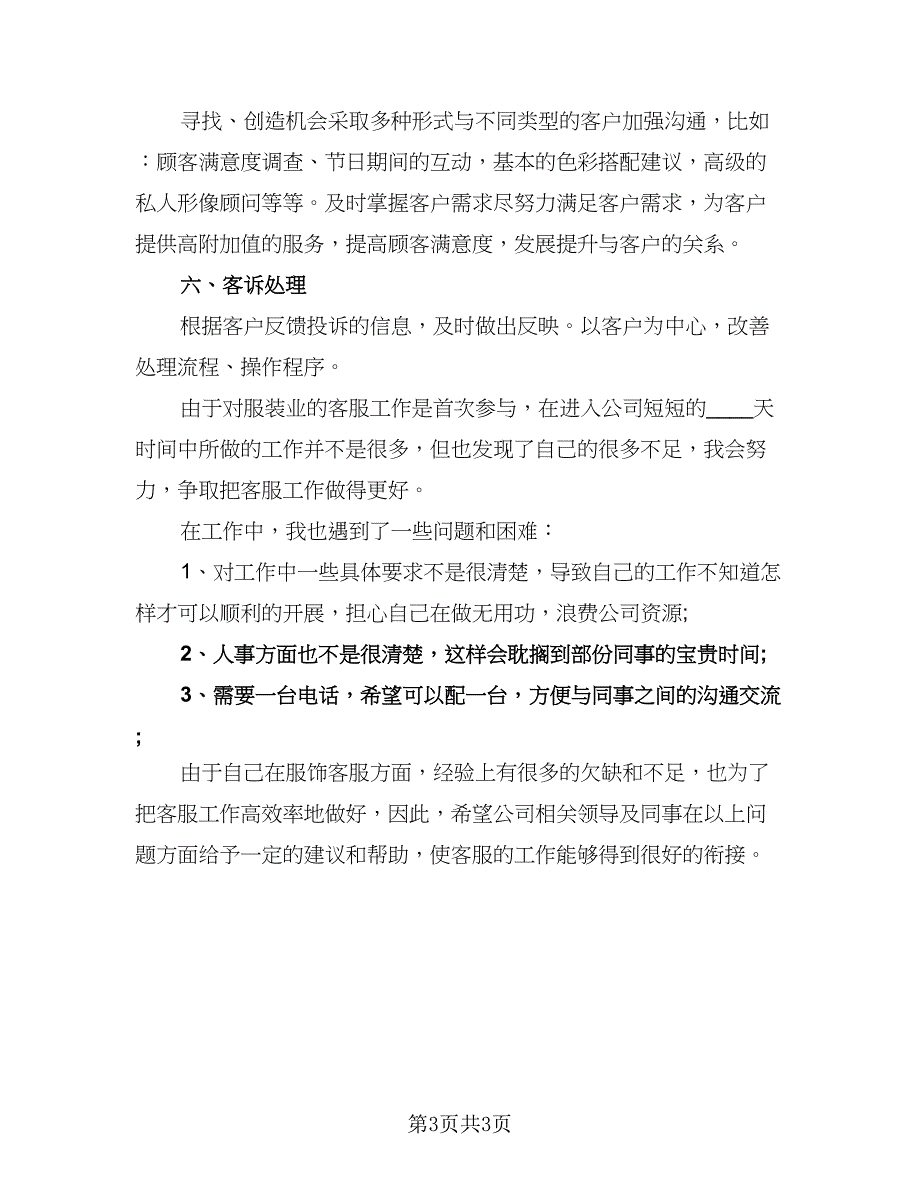 寻找、创造机会采取多种形式与不同类型的客户加强沟通，比如：顾客满意度调查、节日期间的互动，基本的色彩搭配建议，高级的私人形像顾问等等。及时掌握客户需求尽努力满足客户需求，为客户提供高附加值的服务，提高顾客满意度，发展提升与客户的关系。

六、客诉处理

根据客户反馈投诉的信息，及时做出反映。以客户为中心，改善处理流程、操作程序。

由于对服装业的客服工作是首次参与，在进入公司短短的____天时间中所做的工作并不是很多，但也发现了自己的很多不足，我会努力，争取把客服工作做得更好。

在工作中，我也遇到了一些问题和困难：

1、对工作中一些具体要求不是很清楚，导致自己的工作不知道怎样才可以顺利的开展，担心自己在做无用功，浪费公司资源;

2、人事方面也不是很清楚，这样会耽搁到部份同事的宝贵时间;

3、需要一台电话，希望可以配一台，方便与同事之间的沟通交流;

由于自己在服饰客服方面，经验上有很多的欠缺和不足，也为了把客服工作高效率地做好，因此，希望公司相关领导及同事在以上问题方面给予一定的建议和帮助，使客服的工作能够得到很好的衔接。

第3页共3页